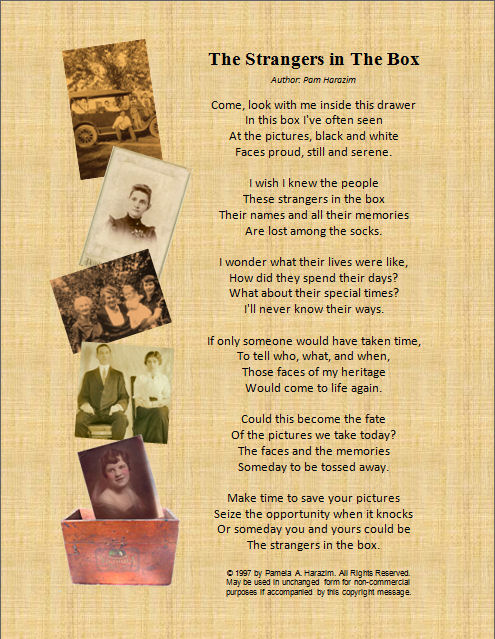 The Strangers in The Box

Author: Pam Harazim

Come, look with me inside this drawer
In this box I've often seen
At the pictures, black and white
Faces proud, still and serene.

I wish I knew the people
These strangers in the box
Their names and all their memories
Are lost among the socks.

I wonder what their lives were like,
How did they spend their days?
What about their special times?
I'll never know their ways.

If only someone would have taken time,
To tell who, what, and when,
Those faces of my heritage
Would come to life again.

Could this become the fate
Of the pictures we take today?
The faces and the memories
Someday to be tossed away.

Make time to save your pictures
Seize the opportunity when it knocks
Or someday you and yours could be
The strangers in the box.

© 1997 by Pamela A. Harazim. All Rights Reserved. May be used in unchanged form for non-commercial purposes if accompanied by this copyright message.